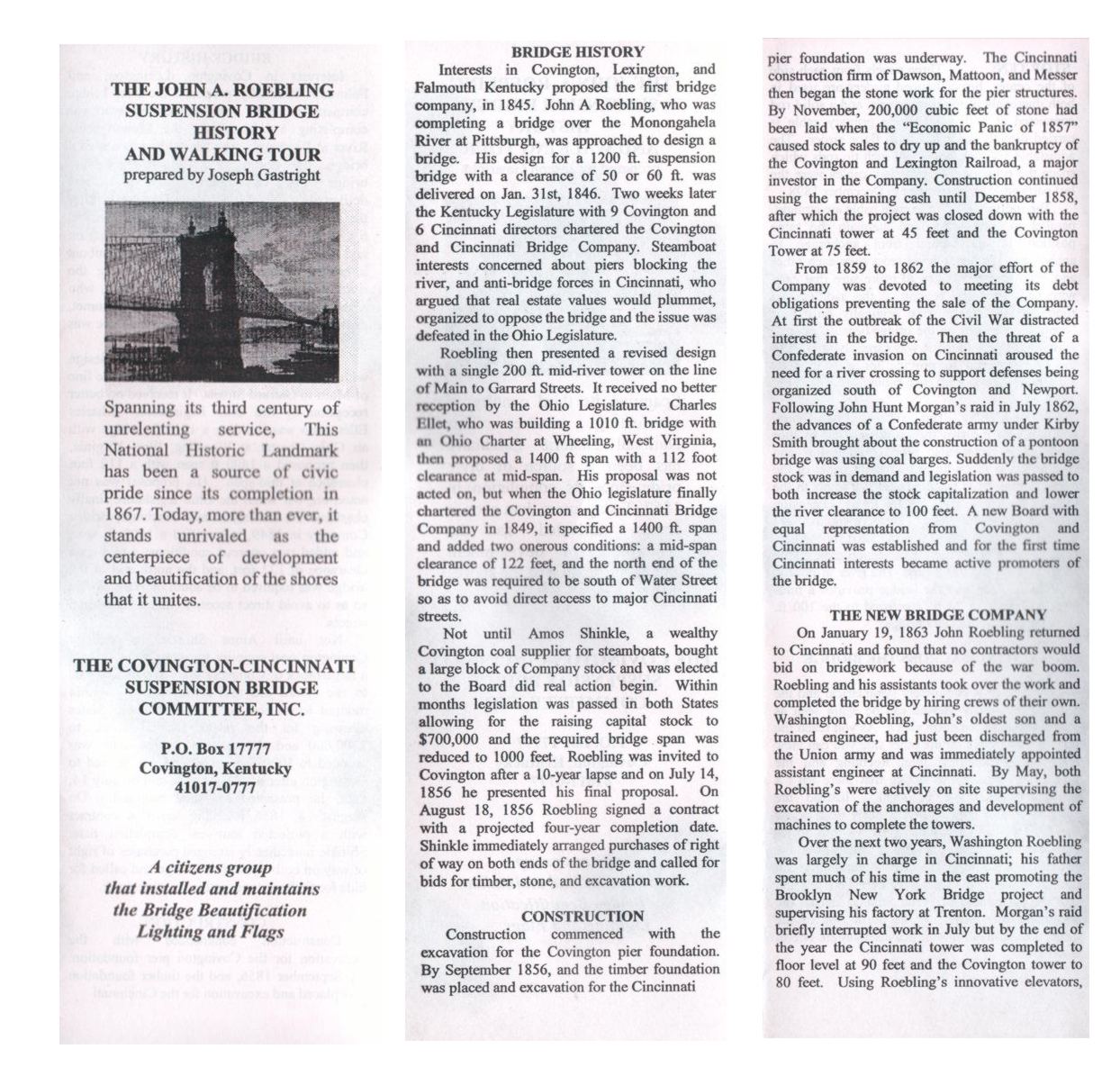 THE JOHN A. ROEBLING SUSPENSION BRIDGE HISTORY AND WALKING TOUR
prepared by Joseph Gastright

Spanning its third century of unrelenting service, This National Historic Landmark has been a source of civic pride since its completion in 1867. Today, more than ever, it stands unrivaled as the centerpiece of development and beautification of the shores that it unites.

THE COVINGTON-CINCINNATI SUSPENSION BRIDGE COMMITTEE, INC.

P.O. Box 17777
Covington, Kentucky
41017-0777

A citizens group that installed and maintains the Bridge Beautification Lighting and Flags

BRIDGE HISTORY

Interests in Covington, Lexington, and Falmouth Kentucky proposed the first bridge company, in 1845. John A Roebling, who was completing a bridge over the Monongahela River at Pittsburgh, was approached to design a bridge. His design for a 1200 ft. suspension bridge with a clearance of 50 or 60 ft. was delivered on Jan. 31st, 1846. Two weeks later the Kentucky Legislature with 9 Covington and 6 Cincinnati directors chartered the Covington and Cincinnati Bridge Company. Steamboat interests concerned about piers blocking the river, and anti-bridge forces in Cincinnati, who argued that real estate values would plummet, organized to oppose the bridge and the issue was defeated in the Ohio Legislature.

Roebling then presented a revised design with a single 200 ft. mid-river tower on the line of Main to Garrard Streets. It received no better reception by the Ohio Legislature. Charles Ellet, who was building a 1010 ft. bridge with an Ohio Charter at Wheeling, West Virginia, then proposed a 1400 ft span with a 112 foot clearance at mid-span. His proposal was not acted on, but when the Ohio legislature finally chartered the Covington and Cincinnati Bridge Company in 1849, it specified a 1400 ft. span and added two onerous conditions: a mid-span clearance of 122 feet, and the north end of the bridge was required to be south of Water Street so as to avoid direct access to major Cincinnati streets.

Not until Amos Shinkle, a wealthy Covington coal supplier for steamboats, bought a large block of Company stock and was elected to the Board did real action begin. Within months legislation was passed in both States allowing for the raising capital stock to $700,000 and the required bridge span was reduced to 1000 feet. Roebling was invited to Covington after a 10-year lapse and on July 14, 1856 he presented his final proposal. On August 18, 1856 Roebling signed a contract with a projected four-year completion date. Shinkle immediately arranged purchases of right of way on both ends of the bridge and called for bids for timber, stone, and excavation work.

CONSTRUCTION

Construction commenced with the excavation for the Covington pier foundation. By September 1856, and the timber foundation was placed and excavation for the Cincinnati pier foundation was underway. The Cincinnati construction firm of Dawson, Mattoon, and Messer then began the stone work for the pier structures. By November, 200,000 cubic feet of stone had been laid when the "Economic Panic of 1857" caused stock sales to dry up and the bankruptcy of the Covington and Lexington Railroad, a major investor in the Company. Construction continued using the remaining cash until December 1858, after which the project was closed down with the Cincinnati tower at 45 feet and the Covington Tower at 75 feet.

From 1859 to 1862 the major effort of the Company was devoted to meeting its debt obligations preventing the sale of the Company. At first the outbreak of the Civil War distracted interest in the bridge. Then the threat of a Confederate invasion on Cincinnati aroused the need for a river crossing to support defenses being organized south of Covington and Newport. Following John Hunt Morgan's raid in July 1862, the advances of a Confederate army under Kirby Smith brought about the construction of a pontoon bridge was using coal barges. Suddenly the bridge stock was in demand and legislation was passed to both increase the stock capitalization and lower the river clearance to 100 feet. A new Board with equal representation from Covington and Cincinnati was established and for the first time Cincinnati interests became active promoters of the bridge.

THE NEW BRIDGE COMPANY

On January 19, 1863 John Roebling returned to Cincinnati and found that no contractors would bid on bridgework because of the war boom. Roebling and his assistants took over the work and completed the bridge by hiring crews of their own. Washington Roebling, John's oldest son and a trained engineer, had just been discharged from the Union army and was immediately appointed assistant engineer at Cincinnati. By May, both Roebling's were actively on site supervising the excavation of the anchorages and development of machines to complete the towers.

Over the next two years, Washington Roebling was largely in charge in Cincinnati; his father spent much of his time in the east promoting the Brooklyn New York Bridge project and supervising his factory at Trenton. Morgan's raid briefly interrupted work in July but by the end of the year the Cincinnati tower was completed to floor level at 90 feet and the Covington tower to 80 feet. Using Roebling's innovative elevators,